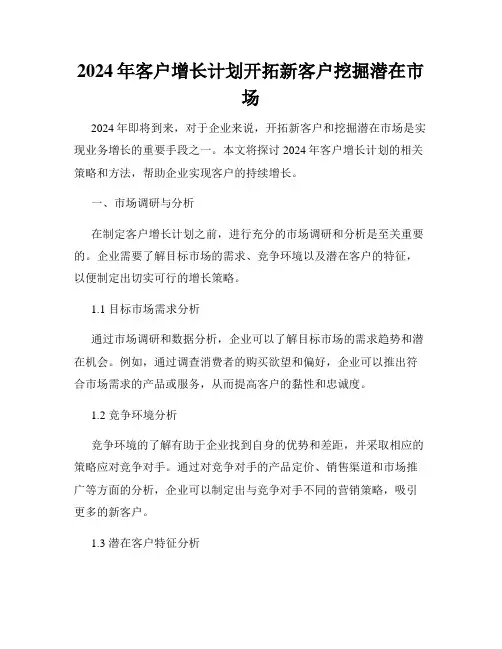 2024年客户增长计划开拓新客户挖掘潜在市场

2024年即将到来，对于企业来说，开拓新客户和挖掘潜在市场是实现业务增长的重要手段之一。本文将探讨2024年客户增长计划的相关策略和方法，帮助企业实现客户的持续增长。

一、市场调研与分析

在制定客户增长计划之前，进行充分的市场调研和分析是至关重要的。企业需要了解目标市场的需求、竞争环境以及潜在客户的特征，以便制定出切实可行的增长策略。

1.1 目标市场需求分析

通过市场调研和数据分析，企业可以了解目标市场的需求趋势和潜在机会。例如，通过调查消费者的购买欲望和偏好，企业可以推出符合市场需求的产品或服务，从而提高客户的黏性和忠诚度。

1.2 竞争环境分析

竞争环境的了解有助于企业找到自身的优势和差距，并采取相应的策略应对竞争对手。通过对竞争对手的产品定价、销售渠道和市场推广等方面的分析，企业可以制定出与竞争对手不同的营销策略，吸引更多的新客户。

1.3 潜在客户特征分析